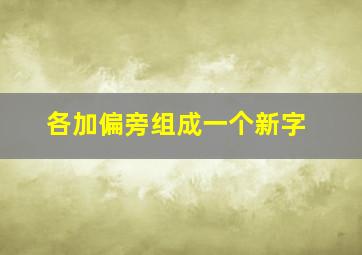 各加偏旁组成一个新字